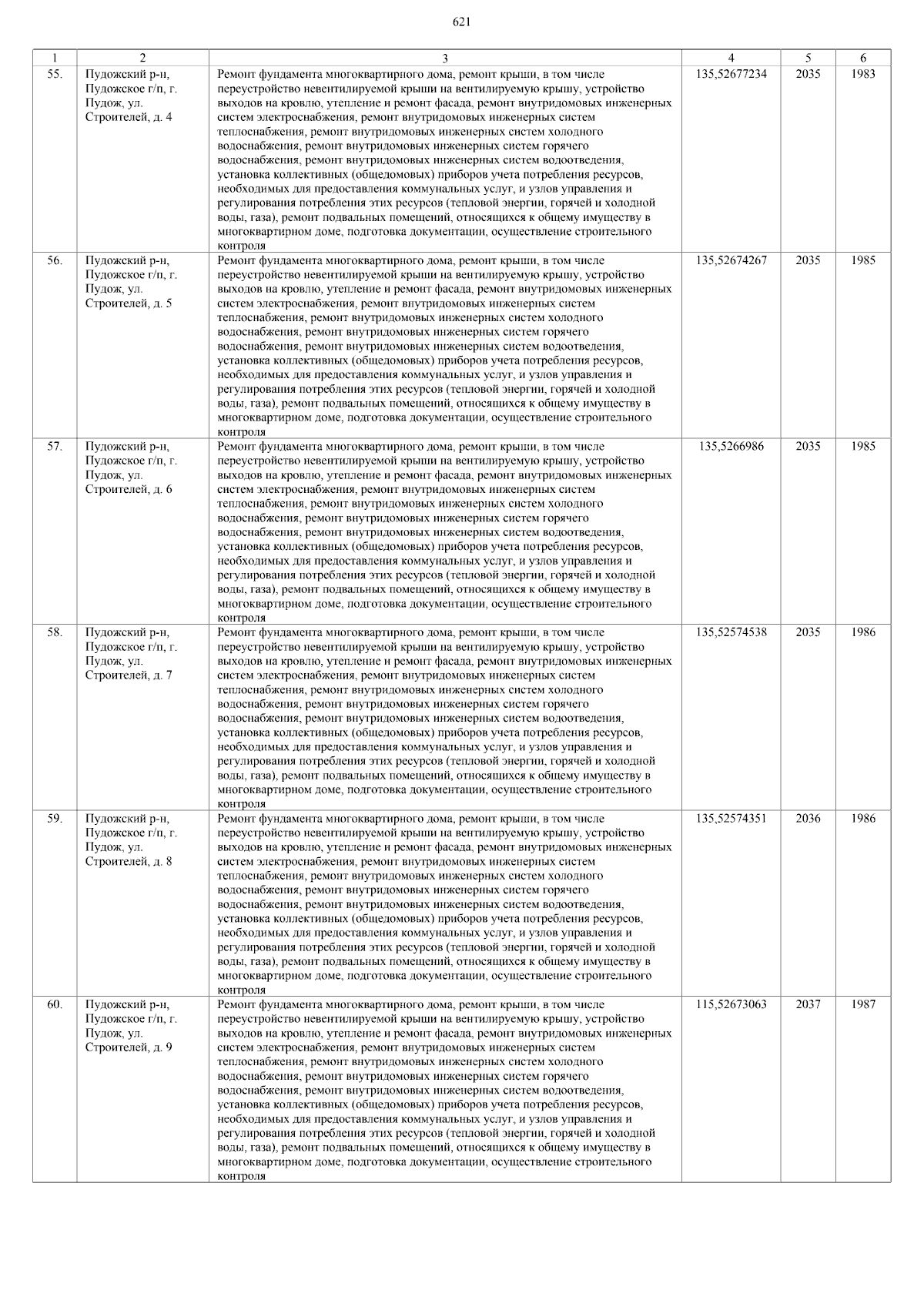 621

| 1 | 2 | 3 | 4 | 5 | 6 |
|---|---|---|---|---|---|
| 55. | Пудожский р-н, Пудожское г/п, г. Пудож, ул. Строителей, д. 4 | Ремонт фундамента многоквартирного дома, ремонт крыши, в том числе переустройство невентилируемой крыши на вентилируемую крышу, устройство выходов на кровлю, утепление и ремонт фасада, ремонт внутридомовых инженерных систем электроснабжения, ремонт внутридомовых инженерных систем теплоснабжения, ремонт внутридомовых инженерных систем холодного водоснабжения, ремонт внутридомовых инженерных систем горячего водоснабжения, ремонт внутридомовых инженерных систем водоотведения, установка коллективных (общедомовых) приборов учета потребления ресурсов, необходимых для предоставления коммунальных услуг, и узлов управления и регулирования потребления этих ресурсов (тепловой энергии, горячей и холодной воды, газа), ремонт подвальных помещений, относящихся к общему имуществу в многоквартирном доме, подготовка документации, осуществление строительного контроля | 135,52677234 | 2035 | 1983 |
| 56. | Пудожский р-н, Пудожское г/п, г. Пудож, ул. Строителей, д. 5 | Ремонт фундамента многоквартирного дома, ремонт крыши, в том числе переустройство невентилируемой крыши на вентилируемую крышу, устройство выходов на кровлю, утепление и ремонт фасада, ремонт внутридомовых инженерных систем электроснабжения, ремонт внутридомовых инженерных систем теплоснабжения, ремонт внутридомовых инженерных систем холодного водоснабжения, ремонт внутридомовых инженерных систем горячего водоснабжения, ремонт внутридомовых инженерных систем водоотведения, установка коллективных (общедомовых) приборов учета потребления ресурсов, необходимых для предоставления коммунальных услуг, и узлов управления и регулирования потребления этих ресурсов (тепловой энергии, горячей и холодной воды, газа), ремонт подвальных помещений, относящихся к общему имуществу в многоквартирном доме, подготовка документации, осуществление строительного контроля | 135,52674267 | 2035 | 1985 |
| 57. | Пудожский р-н, Пудожское г/п, г. Пудож, ул. Строителей, д. 6 | Ремонт фундамента многоквартирного дома, ремонт крыши, в том числе переустройство невентилируемой крыши на вентилируемую крышу, устройство выходов на кровлю, утепление и ремонт фасада, ремонт внутридомовых инженерных систем электроснабжения, ремонт внутридомовых инженерных систем теплоснабжения, ремонт внутридомовых инженерных систем холодного водоснабжения, ремонт внутридомовых инженерных систем горячего водоснабжения, ремонт внутридомовых инженерных систем водоотведения, установка коллективных (общедомовых) приборов учета потребления ресурсов, необходимых для предоставления коммунальных услуг, и узлов управления и регулирования потребления этих ресурсов (тепловой энергии, горячей и холодной воды, газа), ремонт подвальных помещений, относящихся к общему имуществу в многоквартирном доме, подготовка документации, осуществление строительного контроля | 135,5266986 | 2035 | 1985 |
| 58. | Пудожский р-н, Пудожское г/п, г. Пудож, ул. Строителей, д. 7 | Ремонт фундамента многоквартирного дома, ремонт крыши, в том числе переустройство невентилируемой крыши на вентилируемую крышу, устройство выходов на кровлю, утепление и ремонт фасада, ремонт внутридомовых инженерных систем электроснабжения, ремонт внутридомовых инженерных систем теплоснабжения, ремонт внутридомовых инженерных систем холодного водоснабжения, ремонт внутридомовых инженерных систем горячего водоснабжения, ремонт внутридомовых инженерных систем водоотведения, установка коллективных (общедомовых) приборов учета потребления ресурсов, необходимых для предоставления коммунальных услуг, и узлов управления и регулирования потребления этих ресурсов (тепловой энергии, горячей и холодной воды, газа), ремонт подвальных помещений, относящихся к общему имуществу в многоквартирном доме, подготовка документации, осуществление строительного контроля | 135,52574538 | 2035 | 1986 |
| 59. | Пудожский р-н, Пудожское г/п, г. Пудож, ул. Строителей, д. 8 | Ремонт фундамента многоквартирного дома, ремонт крыши, в том числе переустройство невентилируемой крыши на вентилируемую крышу, устройство выходов на кровлю, утепление и ремонт фасада, ремонт внутридомовых инженерных систем электроснабжения, ремонт внутридомовых инженерных систем теплоснабжения, ремонт внутридомовых инженерных систем холодного водоснабжения, ремонт внутридомовых инженерных систем горячего водоснабжения, ремонт внутридомовых инженерных систем водоотведения, установка коллективных (общедомовых) приборов учета потребления ресурсов, необходимых для предоставления коммунальных услуг, и узлов управления и регулирования потребления этих ресурсов (тепловой энергии, горячей и холодной воды, газа), ремонт подвальных помещений, относящихся к общему имуществу в многоквартирном доме, подготовка документации, осуществление строительного контроля | 135,52574351 | 2036 | 1986 |
| 60. | Пудожский р-н, Пудожское г/п, г. Пудож, ул. Строителей, д. 9 | Ремонт фундамента многоквартирного дома, ремонт крыши, в том числе переустройство невентилируемой крыши на вентилируемую крышу, устройство выходов на кровлю, утепление и ремонт фасада, ремонт внутридомовых инженерных систем электроснабжения, ремонт внутридомовых инженерных систем теплоснабжения, ремонт внутридомовых инженерных систем холодного водоснабжения, ремонт внутридомовых инженерных систем горячего водоснабжения, ремонт внутридомовых инженерных систем водоотведения, установка коллективных (общедомовых) приборов учета потребления ресурсов, необходимых для предоставления коммунальных услуг, и узлов управления и регулирования потребления этих ресурсов (тепловой энергии, горячей и холодной воды, газа), ремонт подвальных помещений, относящихся к общему имуществу в многоквартирном доме, подготовка документации, осуществление строительного контроля | 115,52673063 | 2037 | 1987 |